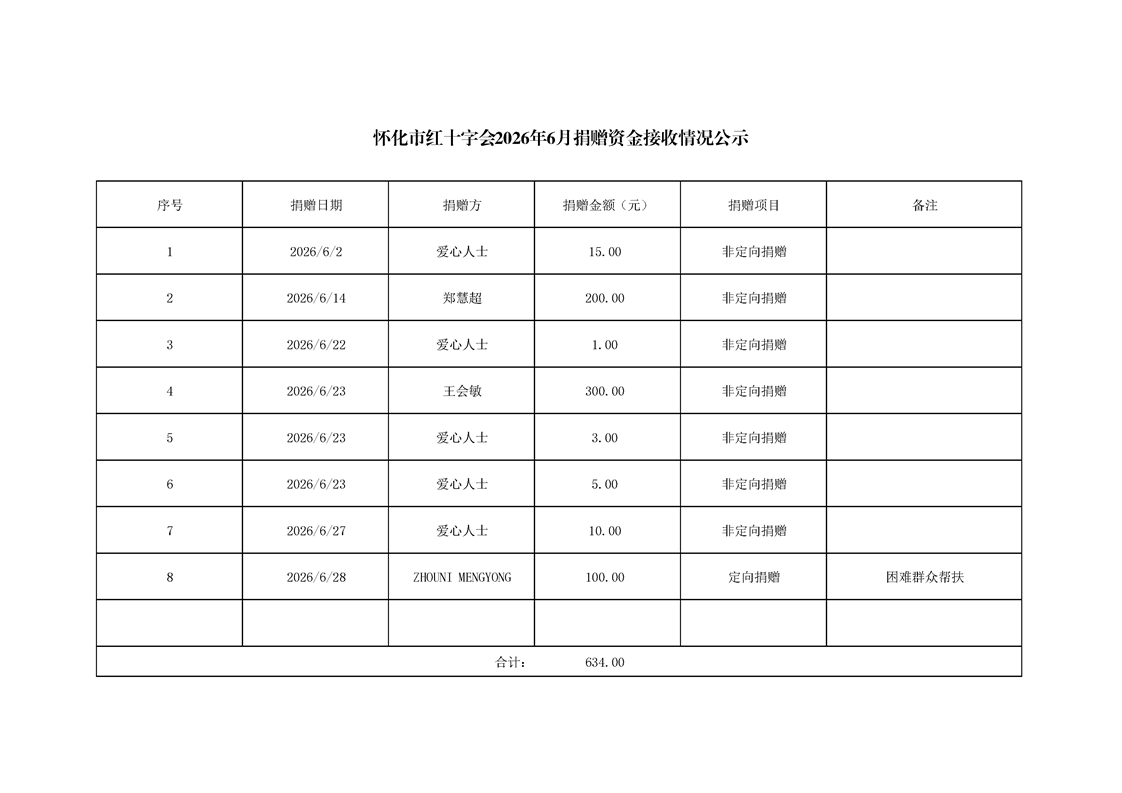 怀化市红十字会2026年6月捐赠资金接收情况公示

| 序号 | 捐赠日期 | 捐赠方 | 捐赠金额（元） | 捐赠项目 | 备注 |
|---|---|---|---|---|---|
| 1 | 2026/6/2 | 爱心人士 | 15.00 | 非定向捐赠 | |
| 2 | 2026/6/14 | 郑慧超 | 200.00 | 非定向捐赠 | |
| 3 | 2026/6/22 | 爱心人士 | 1.00 | 非定向捐赠 | |
| 4 | 2026/6/23 | 王会敏 | 300.00 | 非定向捐赠 | |
| 5 | 2026/6/23 | 爱心人士 | 3.00 | 非定向捐赠 | |
| 6 | 2026/6/23 | 爱心人士 | 5.00 | 非定向捐赠 | |
| 7 | 2026/6/27 | 爱心人士 | 10.00 | 非定向捐赠 | |
| 8 | 2026/6/28 | ZHOUNI MENGYONG | 100.00 | 定向捐赠 | 困难群众帮扶 |
| | | | | | |
| 合计： 634.00 | | | | | |